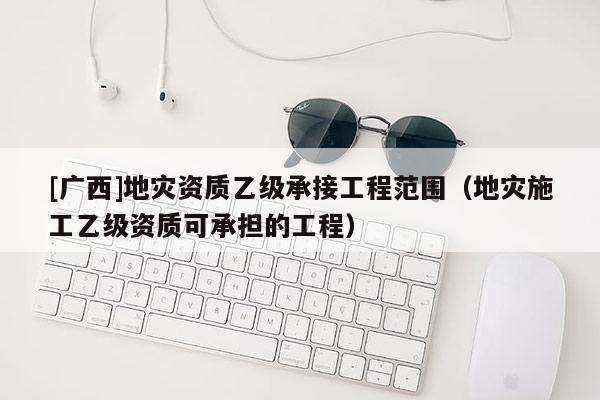 [广西]地灾资质乙级承接工程范围（地灾施工乙级资质可承担的工程）